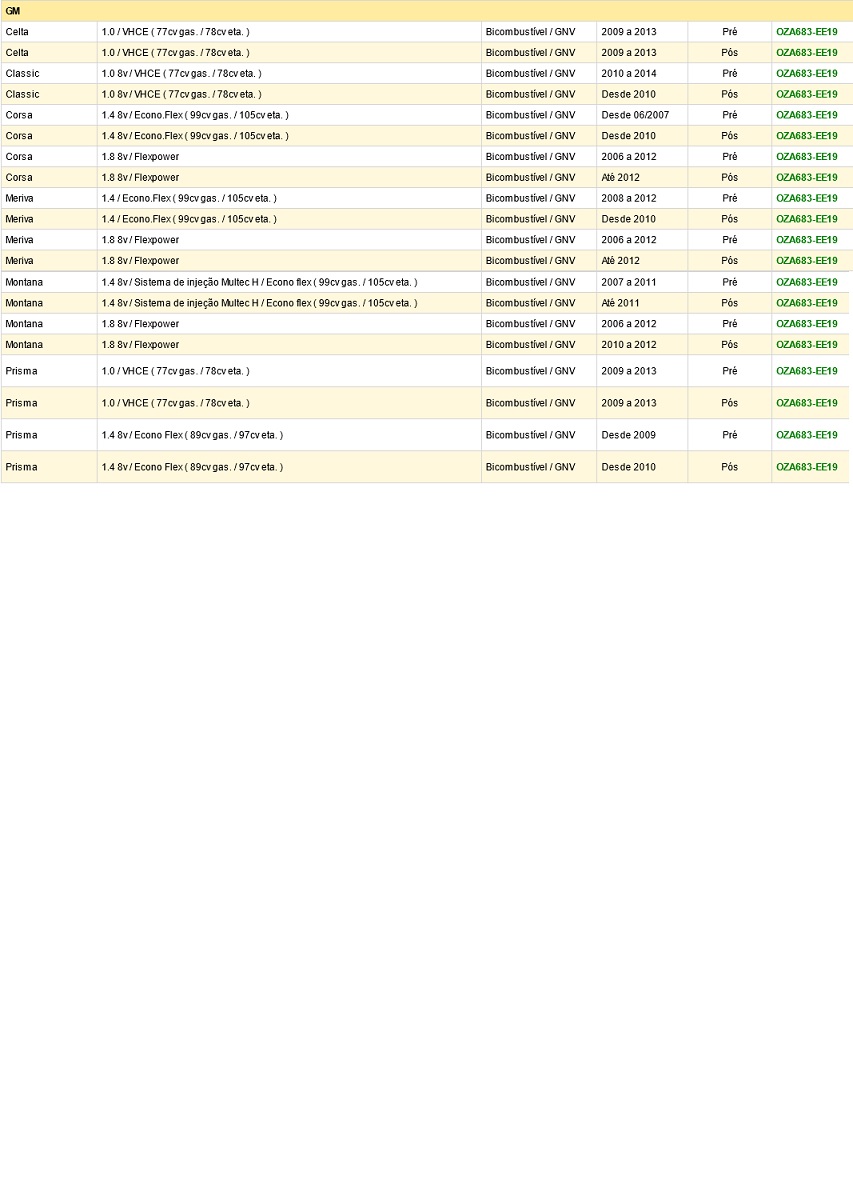 | GM | | | | | |
|---|---|---|---|---|---|
| Celta | 1.0 / VHCE ( 77cv gas. / 78cv eta. ) | Bicombustível / GNV | 2009 a 2013 | Pré | OZA683-EE19 |
| Celta | 1.0 / VHCE ( 77cv gas. / 78cv eta. ) | Bicombustível / GNV | 2009 a 2013 | Pós | OZA683-EE19 |
| Classic | 1.0 8v / VHCE ( 77cv gas. / 78cv eta. ) | Bicombustível / GNV | 2010 a 2014 | Pré | OZA683-EE19 |
| Classic | 1.0 8v / VHCE ( 77cv gas. / 78cv eta. ) | Bicombustível / GNV | Desde 2010 | Pós | OZA683-EE19 |
| Corsa | 1.4 8v / Econo.Flex ( 99cv gas. / 105cv eta. ) | Bicombustível / GNV | Desde 06/2007 | Pré | OZA683-EE19 |
| Corsa | 1.4 8v / Econo.Flex ( 99cv gas. / 105cv eta. ) | Bicombustível / GNV | Desde 2010 | Pós | OZA683-EE19 |
| Corsa | 1.8 8v / Flexpower | Bicombustível / GNV | 2006 a 2012 | Pré | OZA683-EE19 |
| Corsa | 1.8 8v / Flexpower | Bicombustível / GNV | Até 2012 | Pós | OZA683-EE19 |
| Meriva | 1.4 / Econo.Flex ( 99cv gas. / 105cv eta. ) | Bicombustível / GNV | 2008 a 2012 | Pré | OZA683-EE19 |
| Meriva | 1.4 / Econo.Flex ( 99cv gas. / 105cv eta. ) | Bicombustível / GNV | Desde 2010 | Pós | OZA683-EE19 |
| Meriva | 1.8 8v / Flexpower | Bicombustível / GNV | 2006 a 2012 | Pré | OZA683-EE19 |
| Meriva | 1.8 8v / Flexpower | Bicombustível / GNV | Até 2012 | Pós | OZA683-EE19 |
| Montana | 1.4 8v / Sistema de injeção Multec H / Econo flex ( 99cv gas. / 105cv eta. ) | Bicombustível / GNV | 2007 a 2011 | Pré | OZA683-EE19 |
| Montana | 1.4 8v / Sistema de injeção Multec H / Econo flex ( 99cv gas. / 105cv eta. ) | Bicombustível / GNV | Até 2011 | Pós | OZA683-EE19 |
| Montana | 1.8 8v / Flexpower | Bicombustível / GNV | 2006 a 2012 | Pré | OZA683-EE19 |
| Montana | 1.8 8v / Flexpower | Bicombustível / GNV | 2010 a 2012 | Pós | OZA683-EE19 |
| Prisma | 1.0 / VHCE ( 77cv gas. / 78cv eta. ) | Bicombustível / GNV | 2009 a 2013 | Pré | OZA683-EE19 |
| Prisma | 1.0 / VHCE ( 77cv gas. / 78cv eta. ) | Bicombustível / GNV | 2009 a 2013 | Pós | OZA683-EE19 |
| Prisma | 1.4 8v / Econo Flex ( 89cv gas. / 97cv eta. ) | Bicombustível / GNV | Desde 2009 | Pré | OZA683-EE19 |
| Prisma | 1.4 8v / Econo Flex ( 89cv gas. / 97cv eta. ) | Bicombustível / GNV | Desde 2010 | Pós | OZA683-EE19 |